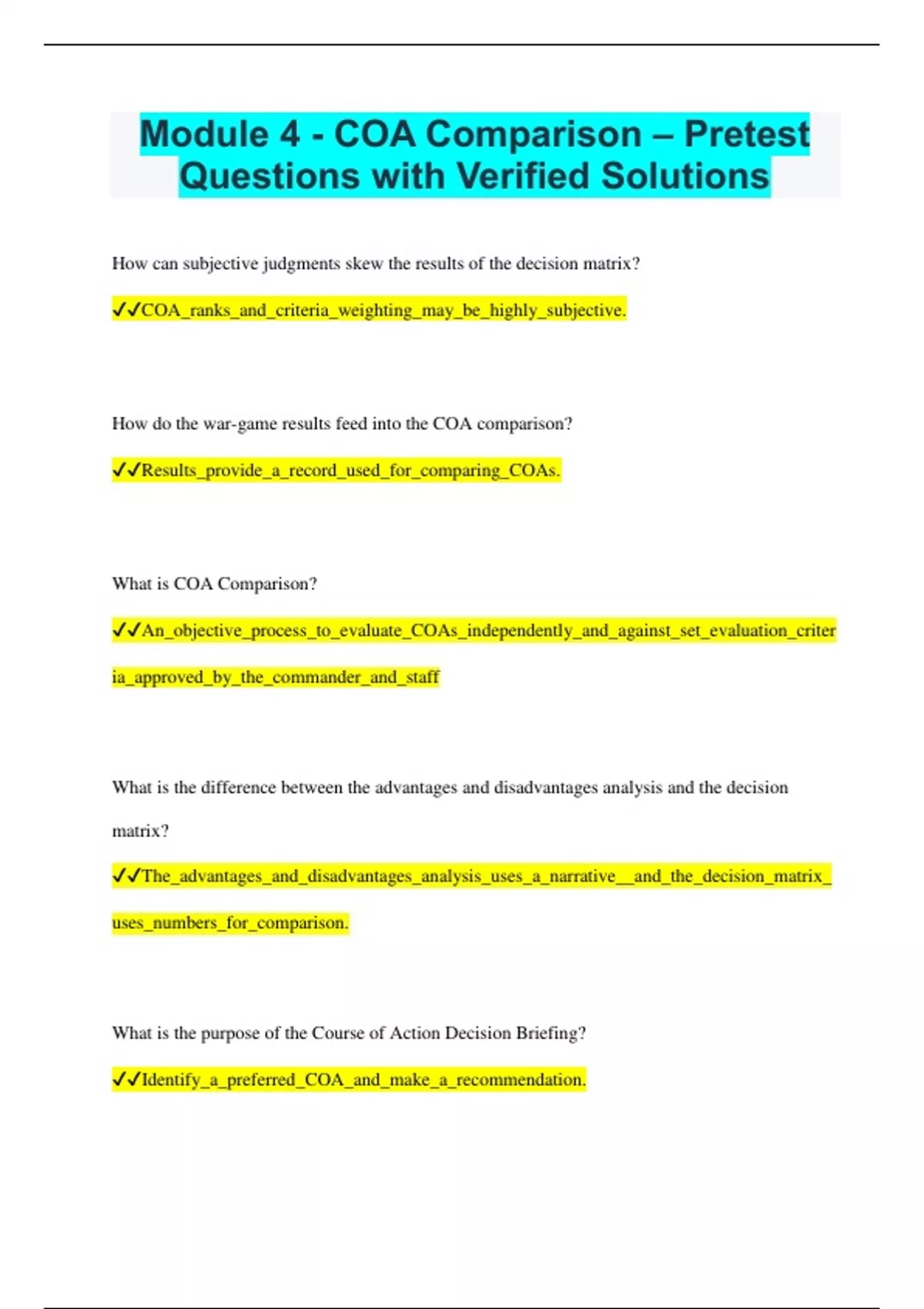 Module 4 - COA Comparison – Pretest Questions with Verified Solutions

How can subjective judgments skew the results of the decision matrix?

✓✓COA_ranks_and_criteria_weighting_may_be_highly_subjective.

How do the war-game results feed into the COA comparison?

✓✓Results_provide_a_record_used_for_comparing_COAs.

What is COA Comparison?

✓✓An_objective_process_to_evaluate_COAs_independently_and_against_set_evaluation_criteria_approved_by_the_commander_and_staff

What is the difference between the advantages and disadvantages analysis and the decision matrix?

✓✓The_advantages_and_disadvantages_analysis_uses_a_narrative__and_the_decision_matrix_uses_numbers_for_comparison.

What is the purpose of the Course of Action Decision Briefing?

✓✓Identify_a_preferred_COA_and_make_a_recommendation.